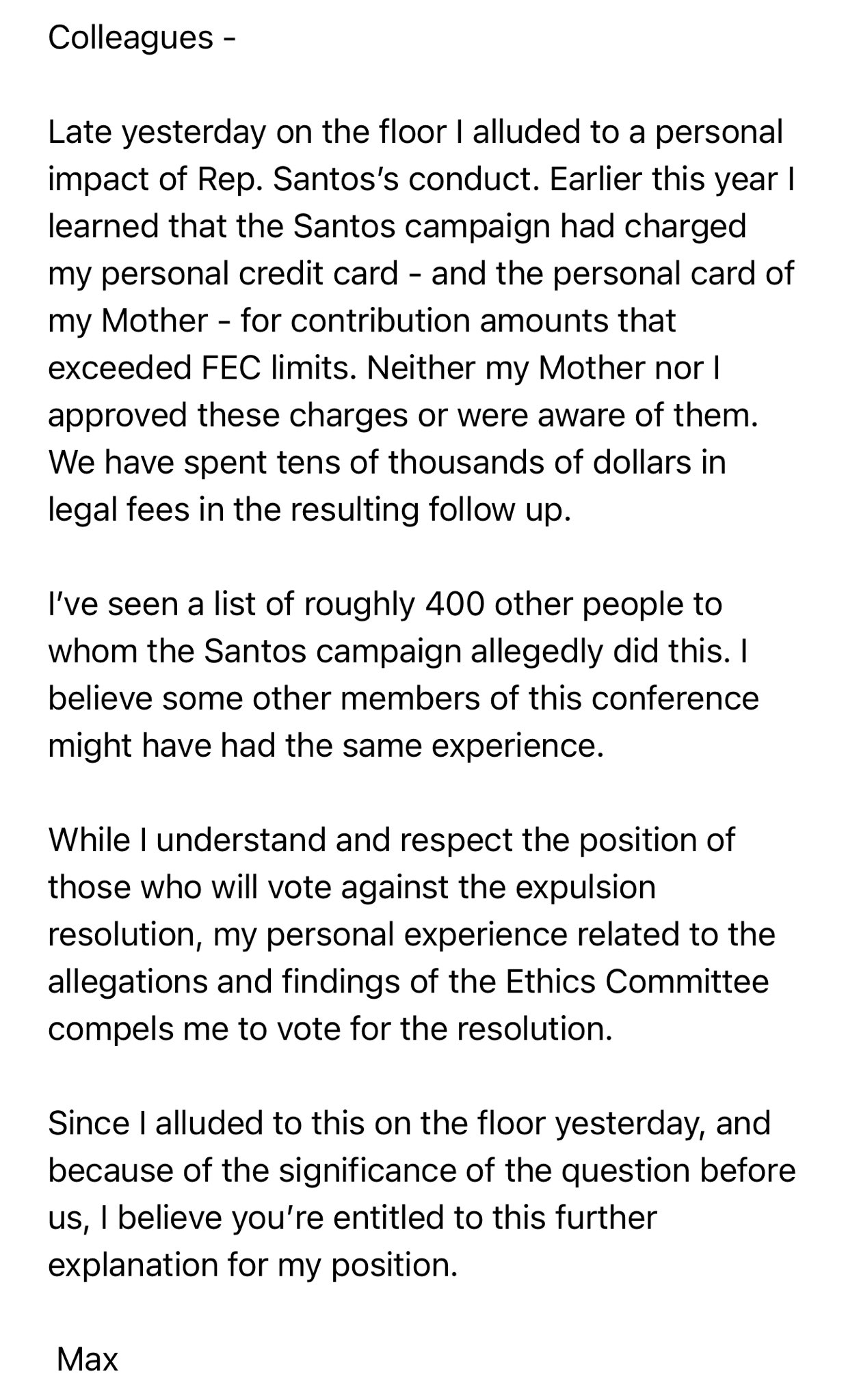 Colleagues -

Late yesterday on the floor I alluded to a personal impact of Rep. Santos's conduct. Earlier this year I learned that the Santos campaign had charged my personal credit card - and the personal card of my Mother - for contribution amounts that exceeded FEC limits. Neither my Mother nor I approved these charges or were aware of them. We have spent tens of thousands of dollars in legal fees in the resulting follow up.

I've seen a list of roughly 400 other people to whom the Santos campaign allegedly did this. I believe some other members of this conference might have had the same experience.

While I understand and respect the position of those who will vote against the expulsion resolution, my personal experience related to the allegations and findings of the Ethics Committee compels me to vote for the resolution.

Since I alluded to this on the floor yesterday, and because of the significance of the question before us, I believe you're entitled to this further explanation for my position.

Max